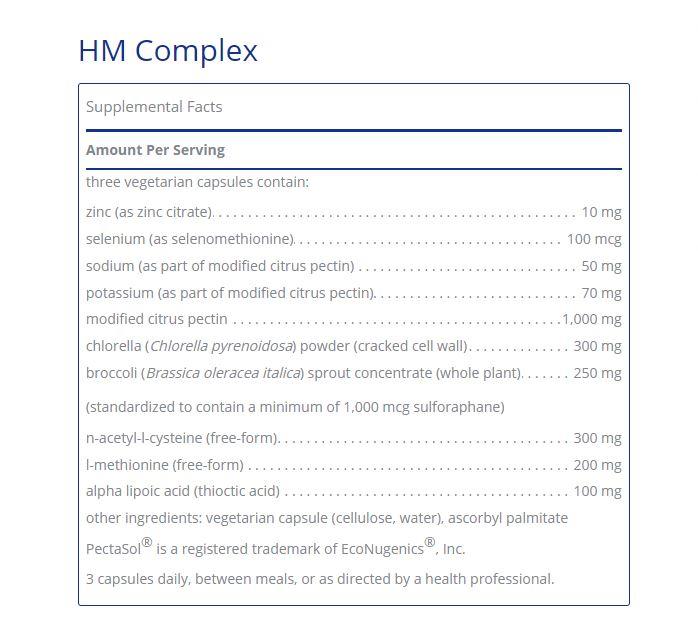 HM Complex

Supplemental Facts

Amount Per Serving

three vegetarian capsules contain:

zinc (as zinc citrate) 10 mg
selenium (as selenomethionine) 100 mcg
sodium (as part of modified citrus pectin) 50 mg
potassium (as part of modified citrus pectin) 70 mg
modified citrus pectin 1,000 mg
chlorella (Chlorella pyrenoidosa) powder (cracked cell wall) 300 mg
broccoli (Brassica oleracea italica) sprout concentrate (whole plant) 250 mg

(standardized to contain a minimum of 1,000 mcg sulforaphane)

n-acetyl-l-cysteine (free-form) 300 mg
l-methionine (free-form) 200 mg
alpha lipoic acid (thioctic acid) 100 mg

other ingredients: vegetarian capsule (cellulose, water), ascorbyl palmitate

PectaSol® is a registered trademark of EcoNugenics®, Inc.

3 capsules daily, between meals, or as directed by a health professional.